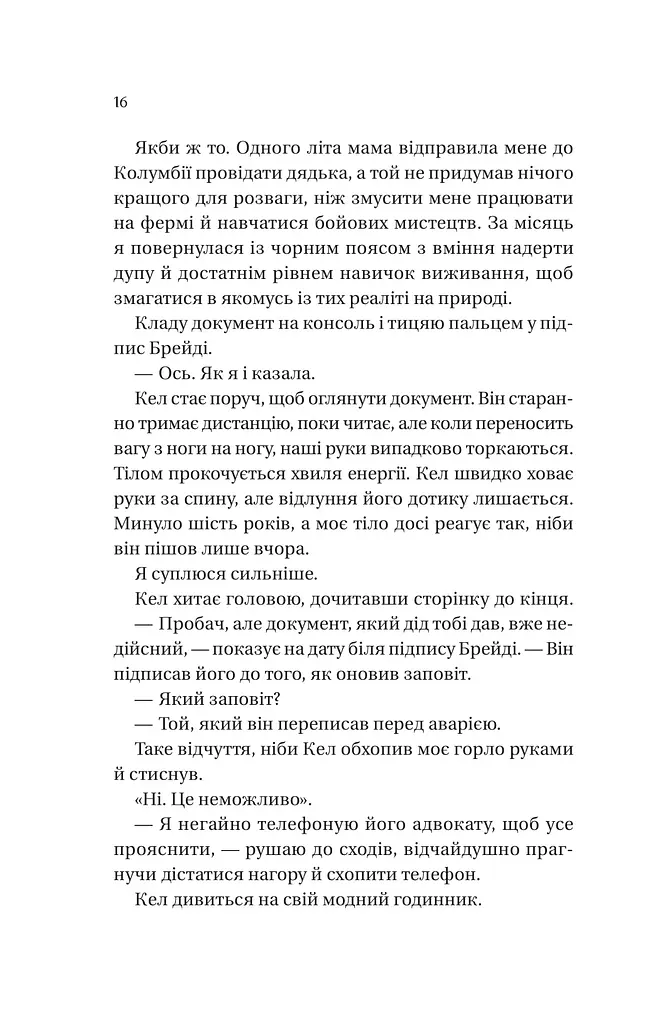 16

Якби ж то. Одного літа мама відправила мене до Колумбії провідати дядька, а той не придумав нічого кращого для розваги, ніж змусити мене працювати на фермі й навчатися бойових мистецтв. За місяць я повернулася із чорним поясом з вміння надерти дупу й достатнім рівнем навичок виживання, щоб змагатися в якомусь із тих реаліті на природі.

Кладу документ на консоль і тицяю пальцем у підпис Брейді.

— Ось. Як я і казала.

Кел стає поруч, щоб оглянути документ. Він старанно тримає дистанцію, поки читає, але коли переносить вагу з ноги на ногу, наші руки випадково торкаються. Тілом прокочується хвиля енергії. Кел швидко ховає руки за спину, але відлуння його дотику лишається. Минуло шість років, а моє тіло досі реагує так, ніби він пішов лише вчора.

Я суплюся сильніше.

Кел хитає головою, дочитавши сторінку до кінця.

— Пробач, але документ, який дід тобі дав, вже недійсний, — показує на дату біля підпису Брейді. — Він підписав його до того, як оновив заповіт.

— Який заповіт?

— Той, який він переписав перед аварією.

Таке відчуття, ніби Кел обхопив моє горло руками й стиснув.

«Ні. Це неможливо».

— Я негайно телефоную його адвокату, щоб усе прояснити, — рушаю до сходів, відчайдушно прагнучи дістатися нагору й схопити телефон.

Кел дивиться на свій модний годинник.